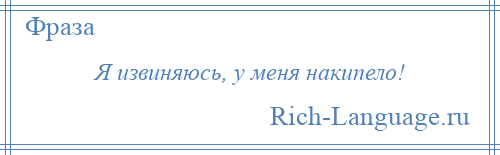 Фраза

Я извиняюсь, у меня накипело!

Rich-Language.ru